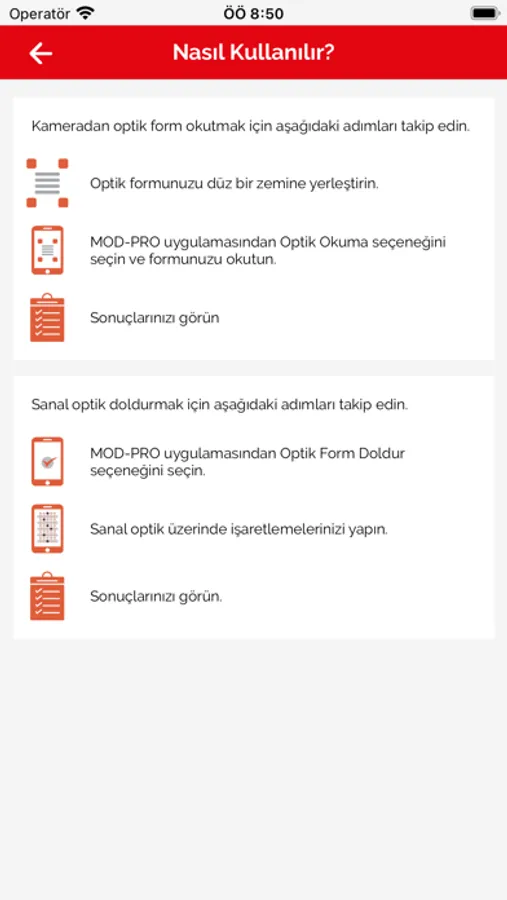 Operatör ÖÖ 8:50

Nasıl Kullanılır?

Kameradan optik form okutmak için aşağıdaki adımları takip edin.

Optik formunuzu düz bir zemine yerleştirin.

MOD-PRO uygulamasından Optik Okuma seçeneğini seçin ve formunuzu okutun.

Sonuçlarınızı görün

Sanal optik doldurmak için aşağıdaki adımları takip edin.

MOD-PRO uygulamasından Optik Form Doldur seçeneğini seçin.

Sanal optik üzerinde işaretlemelerinizi yapın.

Sonuçlarınızı görün.